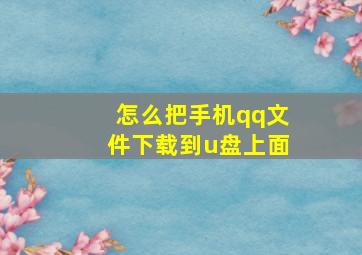 怎么把手机qq文件下载到u盘上面